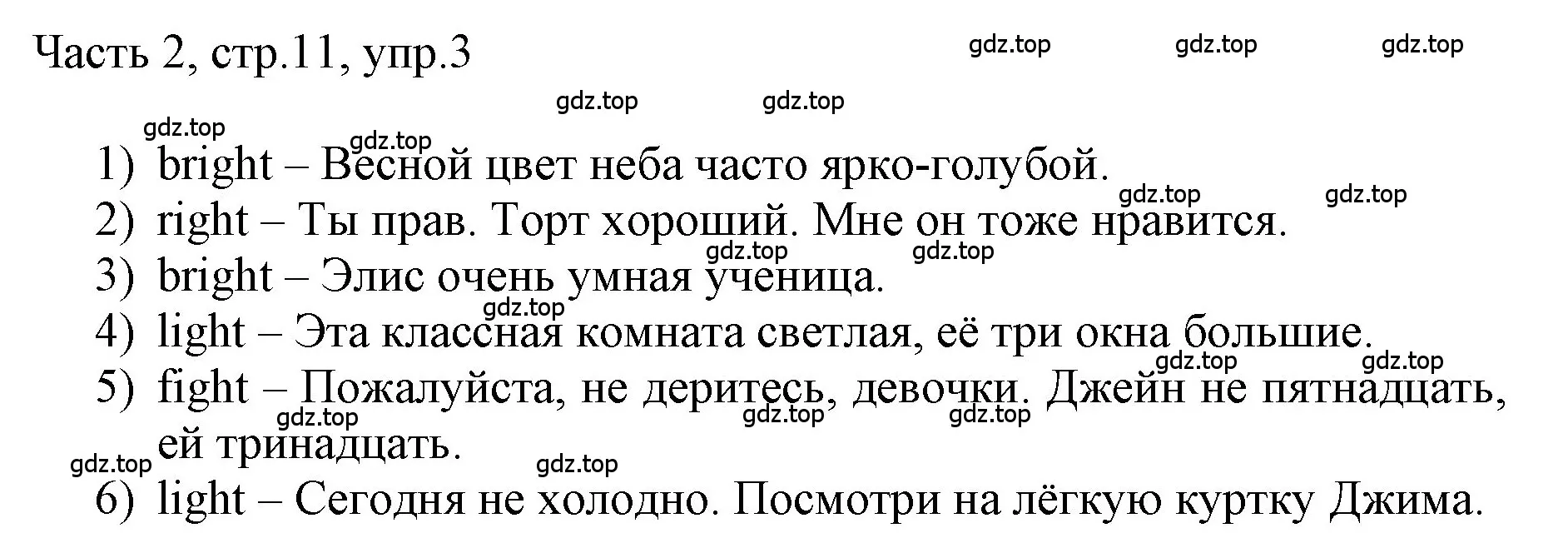 Часть 2, стр.11, упр.3

gdz.top gdz.top gdz.top

gdz.top gdz.top

gdz.top

gdz.top

1) bright – Весной цвет неба часто ярко-голубой.

gdz.top gdz.top

2) right – Ты прав. Торт хороший. Мне он тоже нравится.

gdz.top gdz.top

3) bright – Элис очень умная ученица.

gdz.top

4) light – Эта классная комната светлая, её три окна большие.

gdz.top gdz.top

5) fight – Пожалуйста, не деритесь, девочки. Джейн не пятнадцать, ей тринадцать.

gdz.top gdz.top gdz.top

gdz.top gdz.top

6) light – Сегодня не холодно. Посмотри на лёгкую куртку Джима.